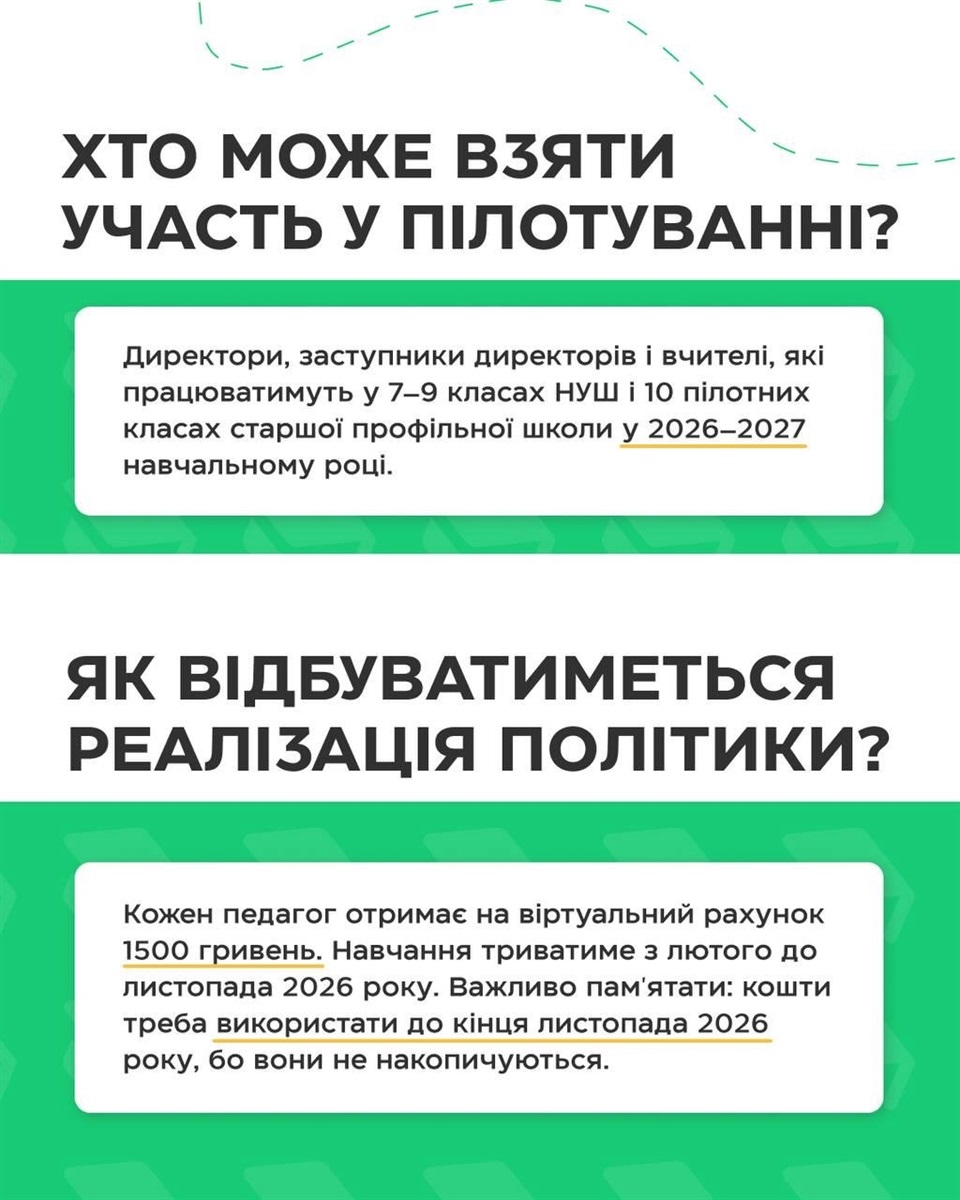 ХТО МОЖЕ ВЗЯТИ УЧАСТЬ У ПІЛОТУВАННІ?

Директори, заступники директорів і вчителі, які працюватимуть у 7–9 класах НУШ і 10 пілотних класах старшої профільної школи у 2026–2027 навчальному році.

ЯК ВІДБУВАТИМЕТЬСЯ РЕАЛІЗАЦІЯ ПОЛІТИКИ?

Кожен педагог отримає на віртуальний рахунок 1500 гривень. Навчання триватиме з лютого до листопада 2026 року. Важливо пам'ятати: кошти треба використати до кінця листопада 2026 року, бо вони не накопичуються.